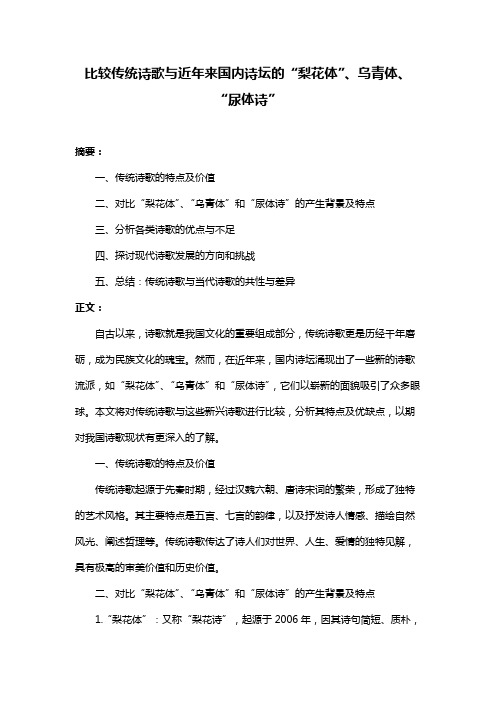 比较传统诗歌与近年来国内诗坛的“梨花体”、乌青体、“尿体诗”

摘要：

一、传统诗歌的特点及价值

二、对比“梨花体”、“乌青体”和“尿体诗”的产生背景及特点

三、分析各类诗歌的优点与不足

四、探讨现代诗歌发展的方向和挑战

五、总结：传统诗歌与当代诗歌的共性与差异

正文：

自古以来，诗歌就是我国文化的重要组成部分，传统诗歌更是历经千年磨砺，成为民族文化的瑰宝。然而，在近年来，国内诗坛涌现出了一些新的诗歌流派，如“梨花体”、“乌青体”和“尿体诗”，它们以崭新的面貌吸引了众多眼球。本文将对传统诗歌与这些新兴诗歌进行比较，分析其特点及优缺点，以期对我国诗歌现状有更深入的了解。

一、传统诗歌的特点及价值

传统诗歌起源于先秦时期，经过汉魏六朝、唐诗宋词的繁荣，形成了独特的艺术风格。其主要特点是五言、七言的韵律，以及抒发诗人情感、描绘自然风光、阐述哲理等。传统诗歌传达了诗人们对世界、人生、爱情的独特见解，具有极高的审美价值和历史价值。

二、对比“梨花体”、“乌青体”和“尿体诗”的产生背景及特点

1.“梨花体”：又称“梨花诗”，起源于 2006 年，因其诗句简短、质朴，